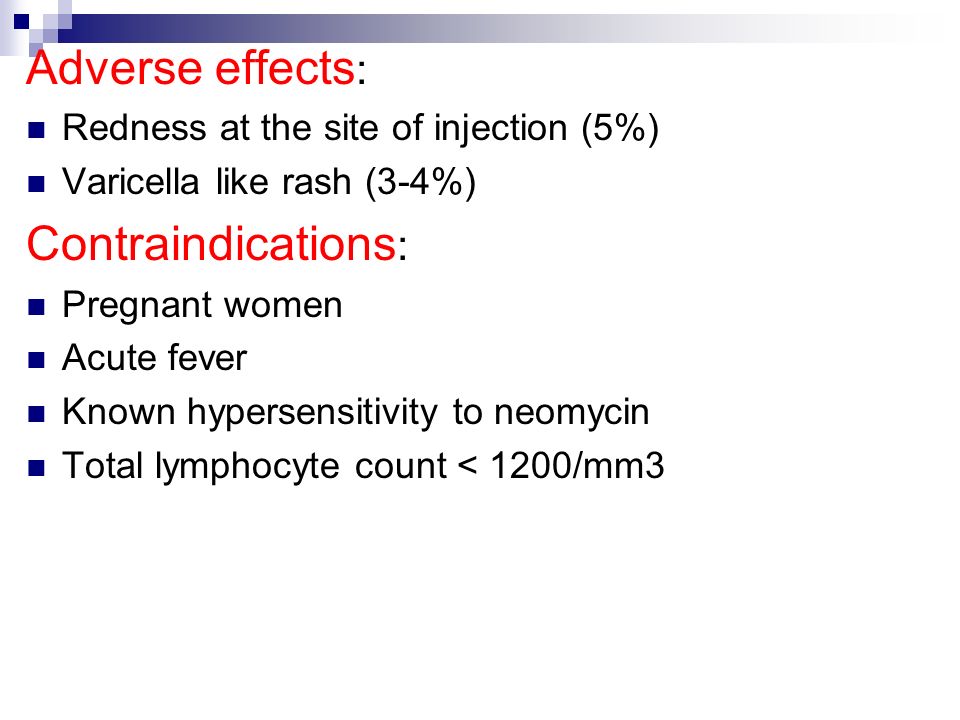 Adverse effects:

- Redness at the site of injection (5%)
- Varicella like rash (3-4%)

Contraindications:

- Pregnant women
- Acute fever
- Known hypersensitivity to neomycin
- Total lymphocyte count < 1200/mm3